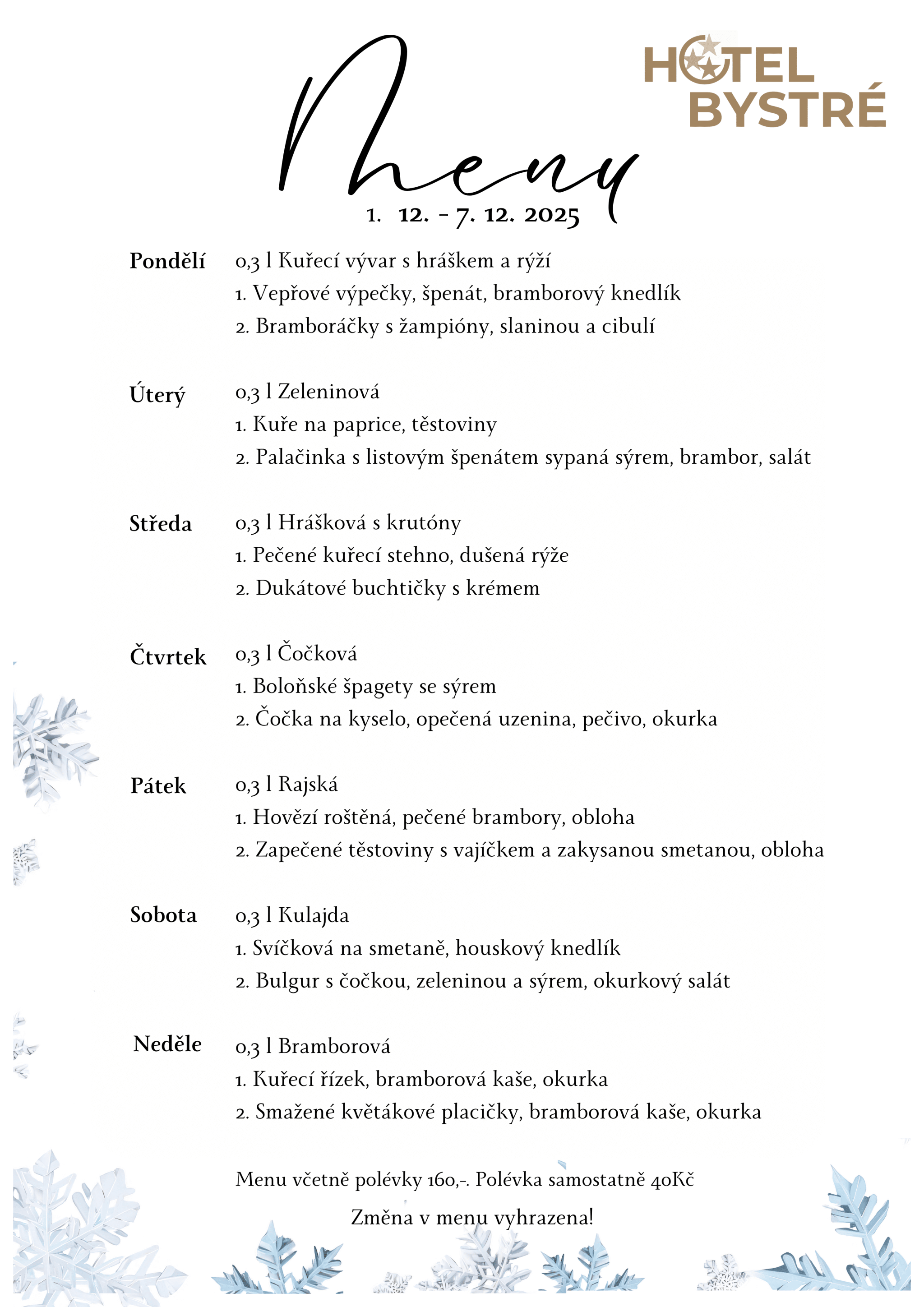 HOTEL BYSTRÉ

Menu

1. 12. - 7. 12. 2025

Pondělí
0,3 l Kuřecí vývar s hráškem a rýží
1. Vepřové výpečky, špenát, bramborový knedlík
2. Bramboráčky s žampióny, slaninou a cibulí

Úterý
0,3 l Zeleninová
1. Kuře na paprice, těstoviny
2. Palačinka s listovým špenátem sypaná sýrem, brambor, salát

Středa
0,3 l Hrášková s krutóny
1. Pečené kuřecí stehno, dušená rýže
2. Dukátové buchtičky s krémem

Čtvrtek
0,3 l Čočková
1. Boloňské špagety se sýrem
2. Čočka na kyselo, opečená uzenina, pečivo, okurka

Pátek
0,3 l Rajská
1. Hovězí roštěná, pečené brambory, obloha
2. Zapečené těstoviny s vajíčkem a zakysanou smetanou, obloha

Sobota
0,3 l Kulajda
1. Svíčková na smetaně, houskový knedlík
2. Bulgur s čočkou, zeleninou a sýrem, okurkový salát

Neděle
0,3 l Bramborová
1. Kuřecí řízek, bramborová kaše, okurka
2. Smažené květákové placičky, bramborová kaše, okurka

Menu včetně polévky 160,-. Polévka samostatně 40Kč

Změna v menu vyhrazena!